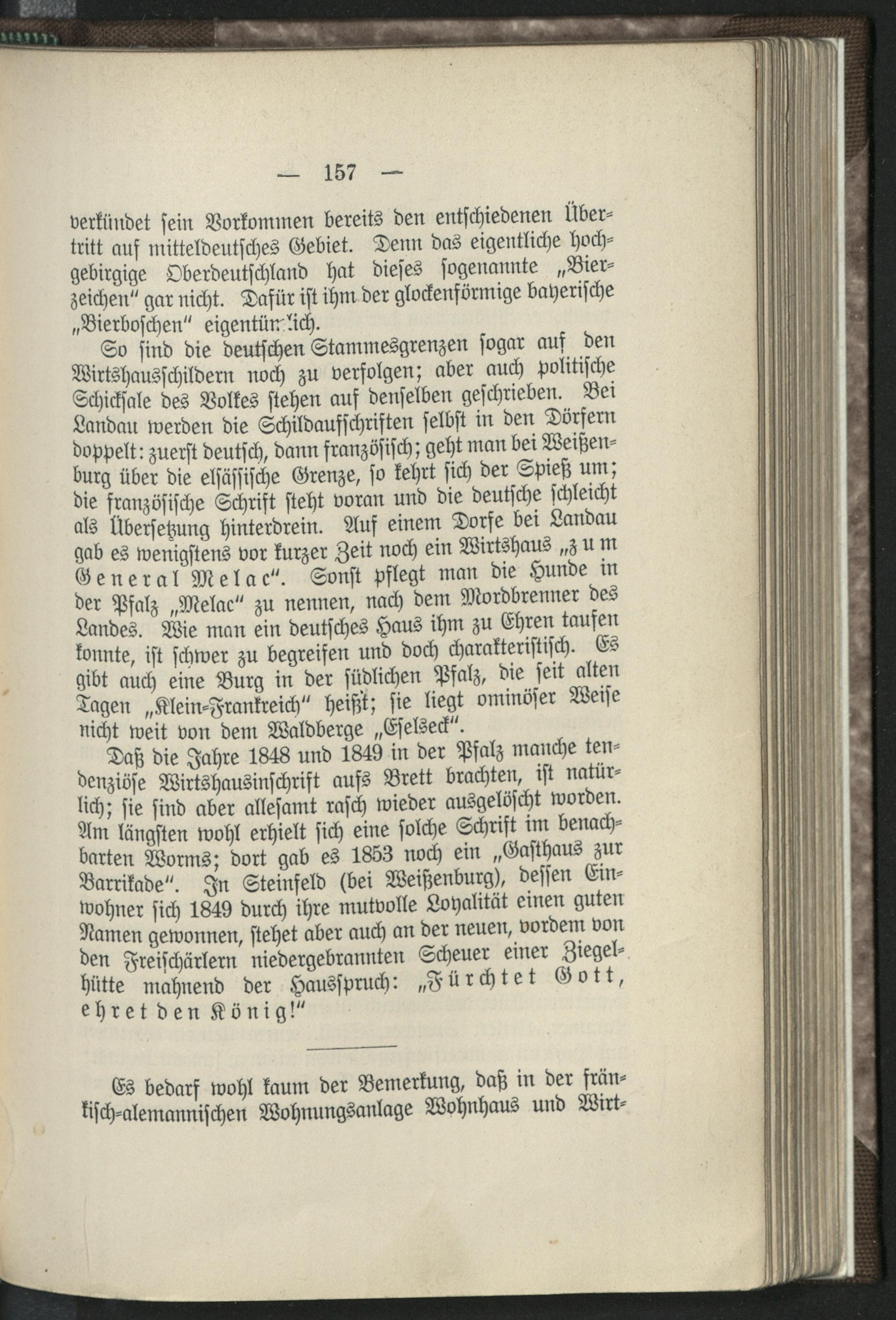 — 157 —

verkündet sein Vorkommen bereits den entschiedenen Übertritt auf mitteldeutsches Gebiet. Denn das eigentliche hochgebirgige Oberdeutschland hat dieses sogenannte „Bierzeichen" gar nicht. Dafür ist ihm der glockenförmige bayerische „Bierboschen" eigentümlich.

So sind die deutschen Stammesgrenzen sogar auf den Wirtshausschildern noch zu verfolgen; aber auch politische Schicksale des Volkes stehen auf denselben geschrieben. Bei Landau werden die Schildaufschriften selbst in den Dörfern doppelt: zuerst deutsch, dann französisch; geht man bei Weißenburg über die elsässische Grenze, so kehrt sich der Spieß um; die französische Schrift steht voran und die deutsche schleicht als Übersetzung hinterdrein. Auf einem Dorfe bei Landau gab es wenigstens vor kurzer Zeit noch ein Wirtshaus „zum General Melac". Sonst pflegt man die Hunde in der Pfalz „Melac" zu nennen, nach dem Mordbrenner des Landes. Wie man ein deutsches Haus ihm zu Ehren taufen konnte, ist schwer zu begreifen und doch charakteristisch. Es gibt auch eine Burg in der südlichen Pfalz, die seit alten Tagen „Klein-Frankreich" heißt; sie liegt ominöser Weise nicht weit von dem Waldberge „Eselseck".

Daß die Jahre 1848 und 1849 in der Pfalz manche tendenziöse Wirtshausinschrift aufs Brett brachten, ist natürlich; sie sind aber allesamt rasch wieder ausgelöscht worden. Am längsten wohl erhielt sich eine solche Schrift im benachbarten Worms; dort gab es 1853 noch ein „Gasthaus zur Barrikade". In Steinfeld (bei Weißenburg), dessen Einwohner sich 1849 durch ihre mutvolle Loyalität einen guten Namen gewonnen, stehet aber auch an der neuen, vordem von den Freischärlern niedergebrannten Scheuer einer Ziegelhütte mahnend der Hausspruch: „Fürchtet Gott, ehret den König!"

Es bedarf wohl kaum der Bemerkung, daß in der fränkisch-alemannischen Wohnungsanlage Wohnhaus und Wirt-